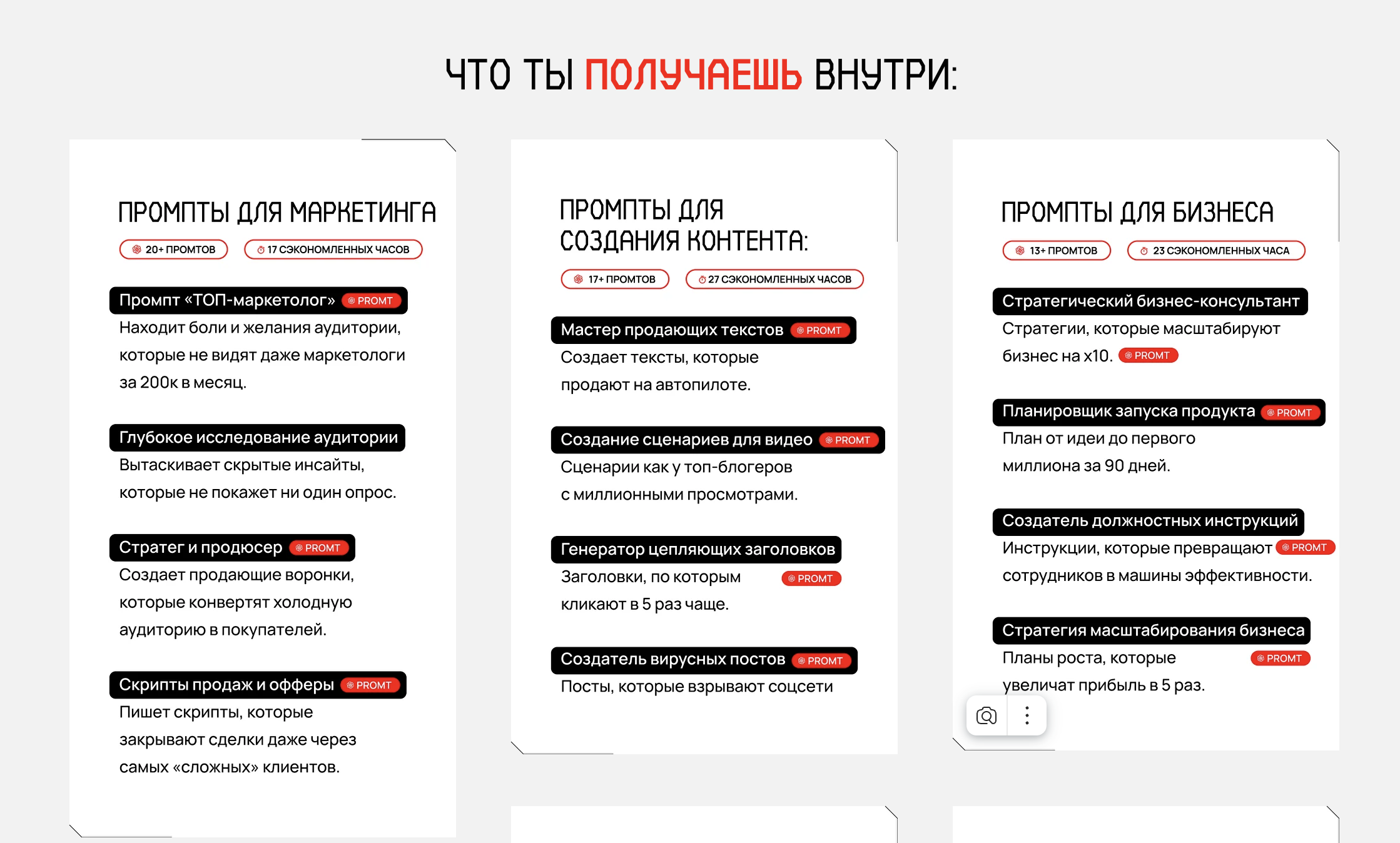 ЧТО ТЫ ПОЛУЧАЕШЬ ВНУТРИ:

ПРОМПТЫ ДЛЯ МАРКЕТИНГА

20+ ПРОМТОВ

17 СЭКОНОМЛЕННЫХ ЧАСОВ

Промпт «ТОП-маркетолог» PROMT

Находит боли и желания аудитории, которые не видят даже маркетологи за 200к в месяц.

Глубокое исследование аудитории

Вытаскивает скрытые инсайты, которые не покажет ни один опрос.

Стратег и продюсер PROMT

Создает продающие воронки, которые конвертят холодную аудиторию в покупателей.

Скрипты продаж и офферы PROMT

Пишет скрипты, которые закрывают сделки даже через самых «сложных» клиентов.

ПРОМПТЫ ДЛЯ СОЗДАНИЯ КОНТЕНТА:

17+ ПРОМТОВ

27 СЭКОНОМЛЕННЫХ ЧАСОВ

Мастер продающих текстов PROMT

Создает тексты, которые продают на автопилоте.

Создание сценариев для видео PROMT

Сценарии как у топ-блогеров с миллионными просмотрами.

Генератор цепляющих заголовков

Заголовки, по которым PROMT кликают в 5 раз чаще.

Создатель вирусных постов PROMT

Посты, которые взрывают соцсети

ПРОМПТЫ ДЛЯ БИЗНЕСА

13+ ПРОМТОВ

23 СЭКОНОМЛЕННЫХ ЧАСА

Стратегический бизнес-консультант

Стратегии, которые масштабируют бизнес на х10. PROMT

Планировщик запуска продукта PROMT

План от идеи до первого миллиона за 90 дней.

Создатель должностных инструкций

Инструкции, которые превращают PROMT сотрудников в машины эффективности.

Стратегия масштабирования бизнеса

Планы роста, которые PROMT увеличат прибыль в 5 раз.